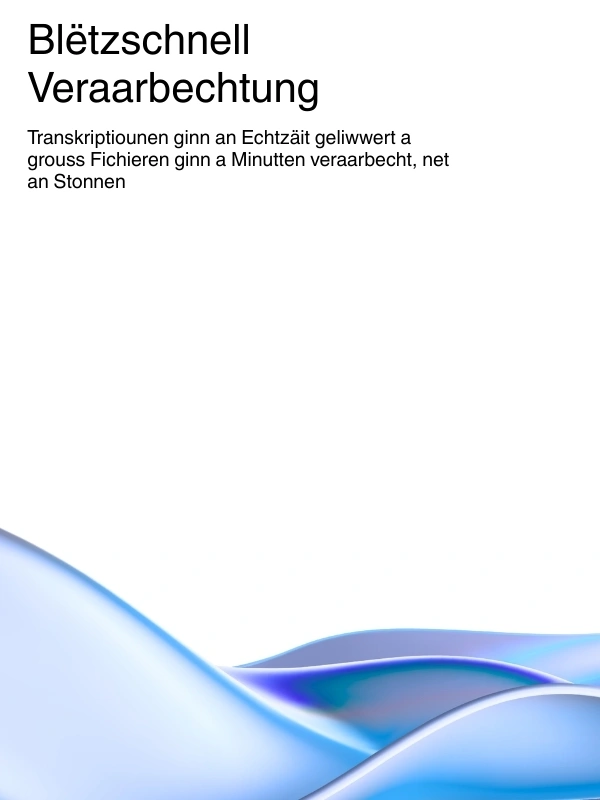 Blëtzschnell Veraarbechtung

Transkriptiounen ginn an Echtzäit geliwwert a grouss Fichieren ginn a Minutten veraarbecht, net an Stonnen